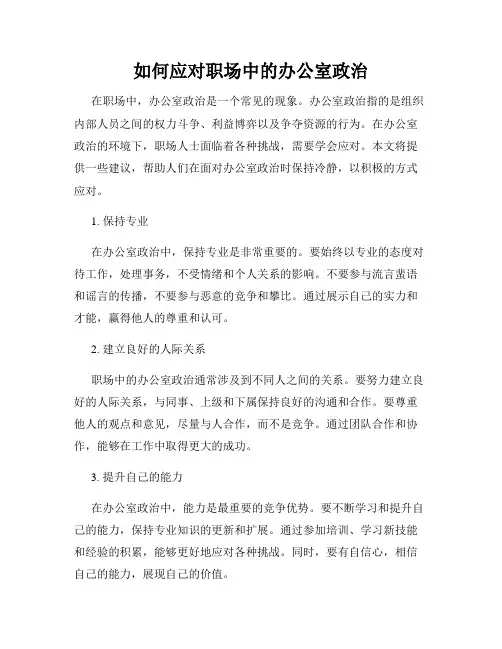 如何应对职场中的办公室政治

在职场中，办公室政治是一个常见的现象。办公室政治指的是组织内部人员之间的权力斗争、利益博弈以及争夺资源的行为。在办公室政治的环境下，职场人士面临着各种挑战，需要学会应对。本文将提供一些建议，帮助人们在面对办公室政治时保持冷静，以积极的方式应对。

1. 保持专业

在办公室政治中，保持专业是非常重要的。要始终以专业的态度对待工作，处理事务，不受情绪和个人关系的影响。不要参与流言蜚语和谣言的传播，不要参与恶意的竞争和攀比。通过展示自己的实力和才能，赢得他人的尊重和认可。

2. 建立良好的人际关系

职场中的办公室政治通常涉及到不同人之间的关系。要努力建立良好的人际关系，与同事、上级和下属保持良好的沟通和合作。要尊重他人的观点和意见，尽量与人合作，而不是竞争。通过团队合作和协作，能够在工作中取得更大的成功。

3. 提升自己的能力

在办公室政治中，能力是最重要的竞争优势。要不断学习和提升自己的能力，保持专业知识的更新和扩展。通过参加培训、学习新技能和经验的积累，能够更好地应对各种挑战。同时，要有自信心，相信自己的能力，展现自己的价值。